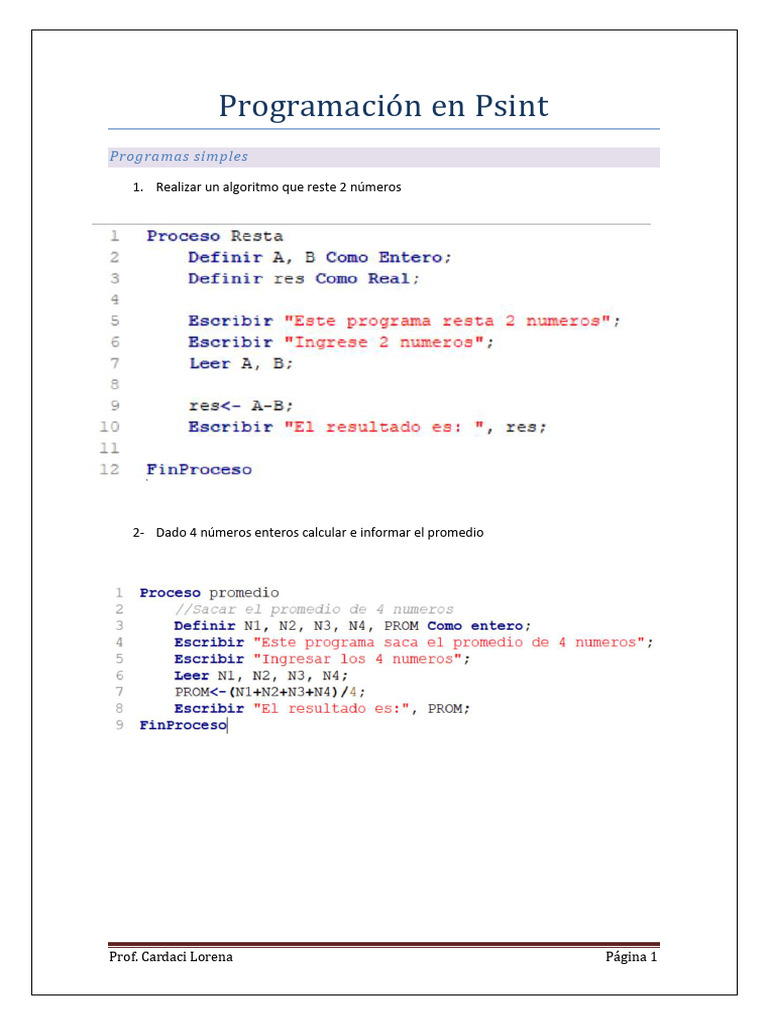 Programación en Psint

Programas simples

1. Realizar un algoritmo que reste 2 números

1 Proceso Resta
2 Definir A, B Como Entero;
3 Definir res Como Real;
4
5 Escribir "Este programa resta 2 numeros";
6 Escribir "Ingrese 2 numeros";
7 Leer A, B;
8
9 res<- A-B;
10 Escribir "El resultado es: ", res;
11
12 FinProceso

2- Dado 4 números enteros calcular e informar el promedio

1 Proceso promedio
2 //Sacar el promedio de 4 numeros
3 Definir N1, N2, N3, N4, PROM Como entero;
4 Escribir "Este programa saca el promedio de 4 numeros";
5 Escribir "Ingresar los 4 numeros";
6 Leer N1, N2, N3, N4;
7 PROM<-(N1+N2+N3+N4)/4;
8 Escribir "El resultado es:", PROM;
9 FinProceso

Prof. Cardaci Lorena
Página 1